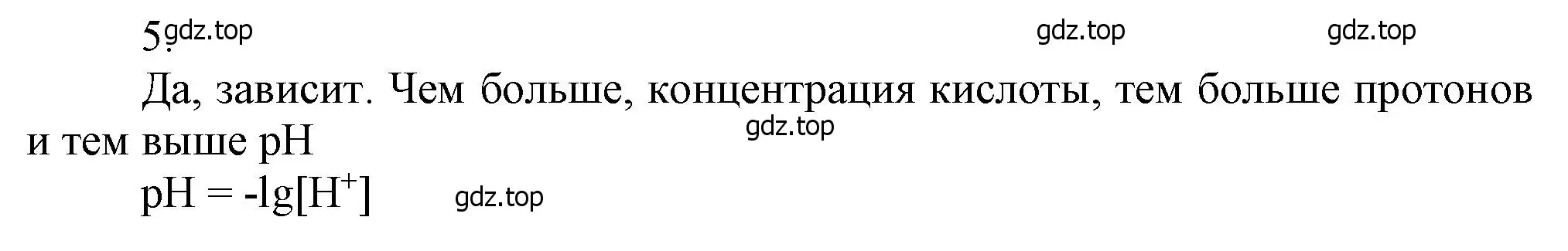 5. gdz.top gdz.top gdz.top

Да, зависит. Чем больше, концентрация кислоты, тем больше протонов и тем выше pH gdz.top

$pH = -lg[H^+]$ gdz.top